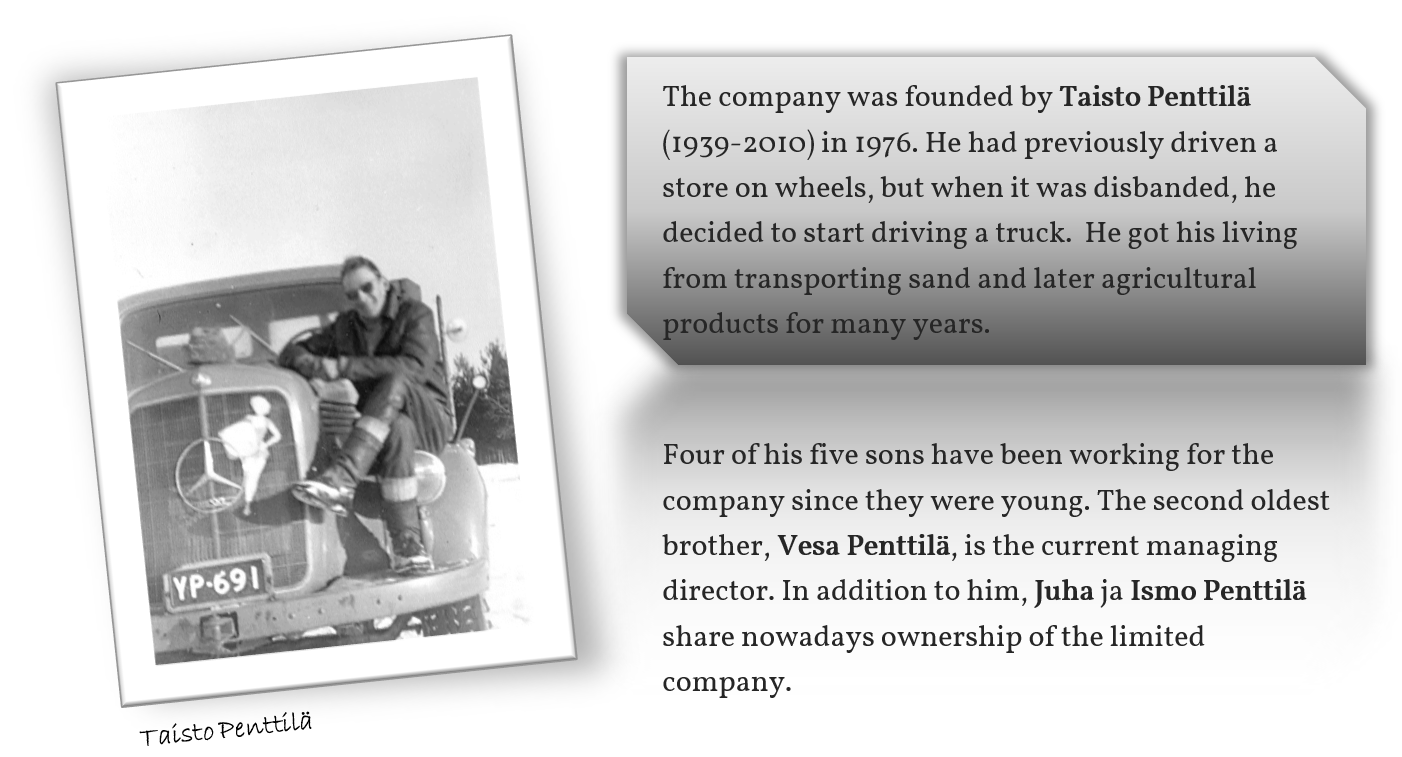 YP-691

Taisto Penttilä

The company was founded by Taisto Penttilä (1939-2010) in 1976. He had previously driven a store on wheels, but when it was disbanded, he decided to start driving a truck. He got his living from transporting sand and later agricultural products for many years.

Four of his five sons have been working for the company since they were young. The second oldest brother, Vesa Penttilä, is the current managing director. In addition to him, Juha ja Ismo Penttilä share nowadays ownership of the limited company.